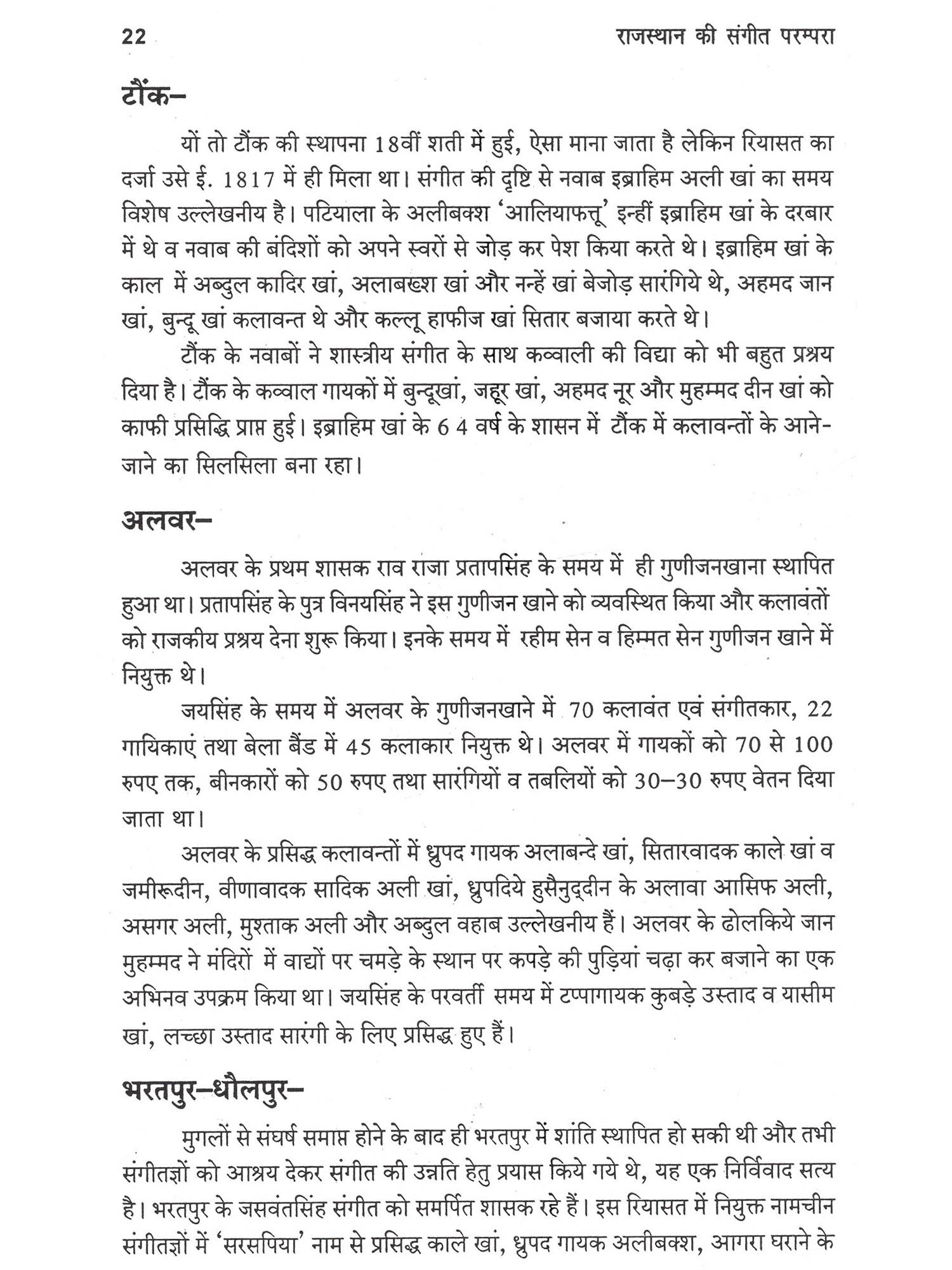 22 राजस्थान की संगीत परम्परा

टौंक–

यों तो टौंक की स्थापना 18वीं शती में हुई, ऐसा माना जाता है लेकिन रियासत का दर्जा उसे ई. 1817 में ही मिला था। संगीत की दृष्टि से नवाब इब्राहिम अली खां का समय विशेष उल्लेखनीय है। पटियाला के अलीबक्श 'आलियाफत्तू' इन्हीं इब्राहिम खां के दरबार में थे व नवाब की बंदिशों को अपने स्वरों से जोड़ कर पेश किया करते थे। इब्राहिम खां के काल में अब्दुल कादिर खां, अलाबख्श खां और नन्हें खां बेजोड़ सारंगिये थे, अहमद जान खां, बुन्दू खां कलावन्त थे और कल्लू हाफीज खां सितार बजाया करते थे।

टौंक के नवाबों ने शास्त्रीय संगीत के साथ कव्वाली की विद्या को भी बहुत प्रश्रय दिया है। टौंक के कव्वाल गायकों में बुन्दूखां, जहूर खां, अहमद नूर और मुहम्मद दीन खां को काफी प्रसिद्धि प्राप्त हुई। इब्राहिम खां के 6 4 वर्ष के शासन में टौंक में कलावन्तों के आने-जाने का सिलसिला बना रहा।

अलवर–

अलवर के प्रथम शासक राव राजा प्रतापसिंह के समय में ही गुणीजनखाना स्थापित हुआ था। प्रतापसिंह के पुत्र विनयसिंह ने इस गुणीजन खाने को व्यवस्थित किया और कलावंतों को राजकीय प्रश्रय देना शुरू किया। इनके समय में रहीम सेन व हिम्मत सेन गुणीजन खाने में नियुक्त थे।

जयसिंह के समय में अलवर के गुणीजनखाने में 70 कलावंत एवं संगीतकार, 22 गायिकाएं तथा बेला बैंड में 45 कलाकार नियुक्त थे। अलवर में गायकों को 70 से 100 रुपए तक, बीनकारों को 50 रुपए तथा सारंगियों व तबलियों को 30–30 रुपए वेतन दिया जाता था।

अलवर के प्रसिद्ध कलावन्तों में ध्रुपद गायक अलाबन्दे खां, सितारवादक काले खां व जमीरूदीन, वीणावादक सादिक अली खां, ध्रुपदिये हुसैनुद्दीन के अलावा आसिफ अली, असगर अली, मुश्ताक अली और अब्दुल वहाब उल्लेखनीय हैं। अलवर के ढोलकिये जान मुहम्मद ने मंदिरों में वाद्यों पर चमड़े के स्थान पर कपड़े की पुड़ियां चढ़ा कर बजाने का एक अभिनव उपक्रम किया था। जयसिंह के परवर्ती समय में टप्पागायक कुबड़े उस्ताद व यासीम खां, लच्छा उस्ताद सारंगी के लिए प्रसिद्ध हुए हैं।

भरतपुर–धौलपुर–

मुगलों से संघर्ष समाप्त होने के बाद ही भरतपुर में शांति स्थापित हो सकी थी और तभी संगीतज्ञों को आश्रय देकर संगीत की उन्नति हेतु प्रयास किये गये थे, यह एक निर्विवाद सत्य है। भरतपुर के जसवंतसिंह संगीत को समर्पित शासक रहे हैं। इस रियासत में नियुक्त नामचीन संगीतज्ञों में 'सरसपिया' नाम से प्रसिद्ध काले खां, ध्रुपद गायक अलीबक्श, आगरा घराने के